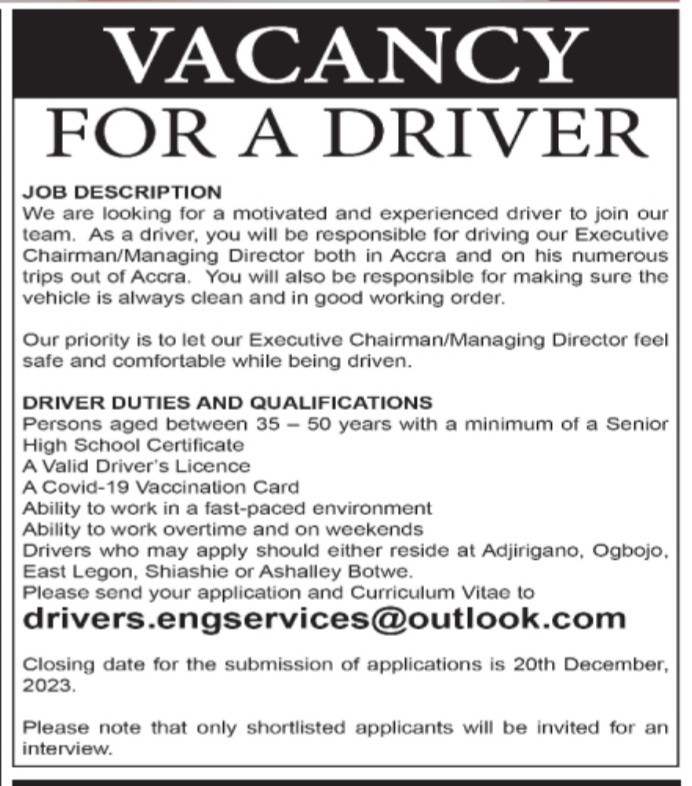 VACANCY
FOR A DRIVER

JOB DESCRIPTION
We are looking for a motivated and experienced driver to join our team. As a driver, you will be responsible for driving our Executive Chairman/Managing Director both in Accra and on his numerous trips out of Accra. You will also be responsible for making sure the vehicle is always clean and in good working order.

Our priority is to let our Executive Chairman/Managing Director feel safe and comfortable while being driven.

DRIVER DUTIES AND QUALIFICATIONS
Persons aged between 35 – 50 years with a minimum of a Senior High School Certificate
A Valid Driver's Licence
A Covid-19 Vaccination Card
Ability to work in a fast-paced environment
Ability to work overtime and on weekends
Drivers who may apply should either reside at Adjirigano, Ogbojo, East Legon, Shiashie or Ashalley Botwe.
Please send your application and Curriculum Vitae to
drivers.engservices@outlook.com

Closing date for the submission of applications is 20th December, 2023.

Please note that only shortlisted applicants will be invited for an interview.